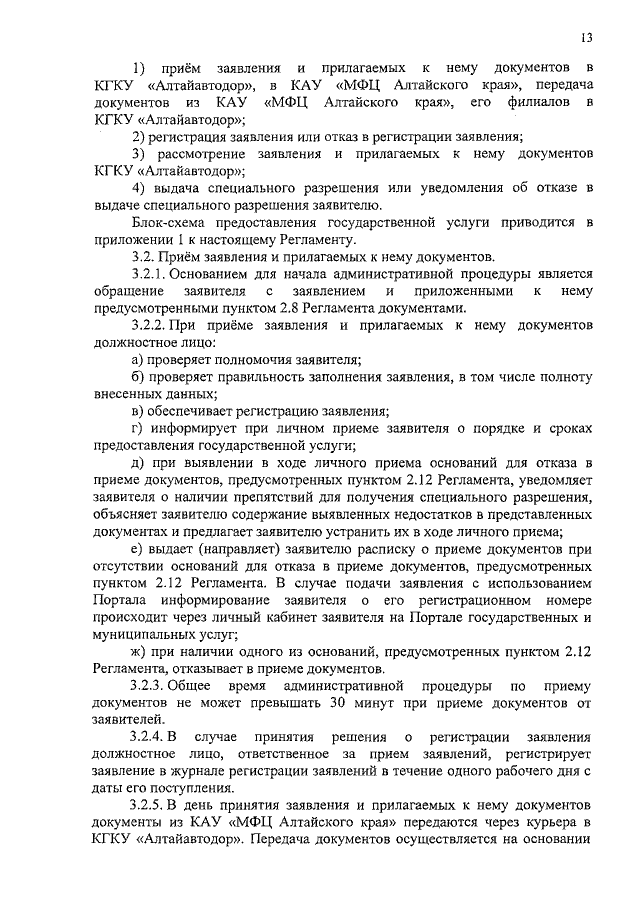 13

1) приём заявления и прилагаемых к нему документов в КГКУ «Алтайавтодор», в КАУ «МФЦ Алтайского края», передача документов из КАУ «МФЦ Алтайского края», его филиалов в КГКУ «Алтайавтодор»;

2) регистрация заявления или отказ в регистрации заявления;

3) рассмотрение заявления и прилагаемых к нему документов КГКУ «Алтайавтодор»;

4) выдача специального разрешения или уведомления об отказе в выдаче специального разрешения заявителю.

Блок-схема предоставления государственной услуги приводится в приложении 1 к настоящему Регламенту.

3.2. Приём заявления и прилагаемых к нему документов.

3.2.1. Основанием для начала административной процедуры является обращение заявителя с заявлением и приложенными к нему предусмотренными пунктом 2.8 Регламента документами.

3.2.2. При приёме заявления и прилагаемых к нему документов должностное лицо:

а) проверяет полномочия заявителя;

б) проверяет правильность заполнения заявления, в том числе полноту внесенных данных;

в) обеспечивает регистрацию заявления;

г) информирует при личном приеме заявителя о порядке и сроках предоставления государственной услуги;

д) при выявлении в ходе личного приема оснований для отказа в приеме документов, предусмотренных пунктом 2.12 Регламента, уведомляет заявителя о наличии препятствий для получения специального разрешения, объясняет заявителю содержание выявленных недостатков в представленных документах и предлагает заявителю устранить их в ходе личного приема;

е) выдает (направляет) заявителю расписку о приеме документов при отсутствии оснований для отказа в приеме документов, предусмотренных пунктом 2.12 Регламента. В случае подачи заявления с использованием Портала информирование заявителя о его регистрационном номере происходит через личный кабинет заявителя на Портале государственных и муниципальных услуг;

ж) при наличии одного из оснований, предусмотренных пунктом 2.12 Регламента, отказывает в приеме документов.

3.2.3. Общее время административной процедуры по приему документов не может превышать 30 минут при приеме документов от заявителей.

3.2.4. В случае принятия решения о регистрации заявления должностное лицо, ответственное за прием заявлений, регистрирует заявление в журнале регистрации заявлений в течение одного рабочего дня с даты его поступления.

3.2.5. В день принятия заявления и прилагаемых к нему документов документы из КАУ «МФЦ Алтайского края» передаются через курьера в КГКУ «Алтайавтодор». Передача документов осуществляется на основании